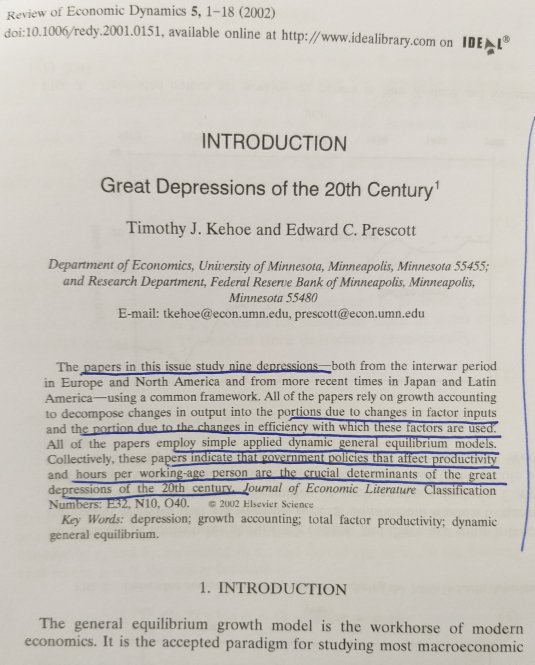 Review of Economic Dynamics 5, 1–18 (2002)
doi:10.1006/redy.2001.0151, available online at http://www.idealibrary.com on IDEAL®

INTRODUCTION

Great Depressions of the 20th Century$^1$

Timothy J. Kehoe and Edward C. Prescott

Department of Economics, University of Minnesota, Minneapolis, Minnesota 55455; and Research Department, Federal Reserve Bank of Minneapolis, Minneapolis, Minnesota 55480
E-mail: tkehoe@econ.umn.edu, prescott@econ.umn.edu

The papers in this issue study nine depressions—both from the interwar period in Europe and North America and from more recent times in Japan and Latin America—using a common framework. All of the papers rely on growth accounting to decompose changes in output into the portions due to changes in factor inputs and the portion due to the changes in efficiency with which these factors are used. All of the papers employ simple applied dynamic general equilibrium models. Collectively, these papers indicate that government policies that affect productivity and hours per working-age person are the crucial determinants of the great depressions of the 20th century. Journal of Economic Literature Classification Numbers: E32, N10, O40. © 2002 Elsevier Science
Key Words: depression; growth accounting; total factor productivity; dynamic general equilibrium.

1. INTRODUCTION

The general equilibrium growth model is the workhorse of modern economics. It is the accepted paradigm for studying most macroeconomic